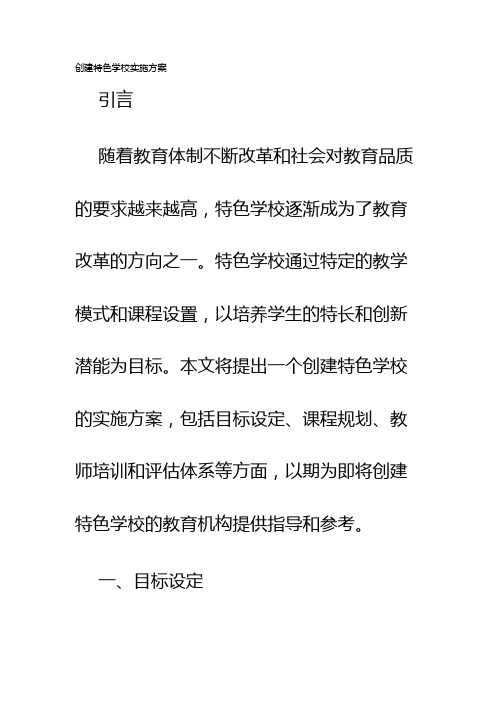 创建特色学校实施方案

引言

随着教育体制不断改革和社会对教育品质的要求越来越高，特色学校逐渐成为了教育改革的方向之一。特色学校通过特定的教学模式和课程设置，以培养学生的特长和创新潜能为目标。本文将提出一个创建特色学校的实施方案，包括目标设定、课程规划、教师培训和评估体系等方面，以期为即将创建特色学校的教育机构提供指导和参考。

一、目标设定